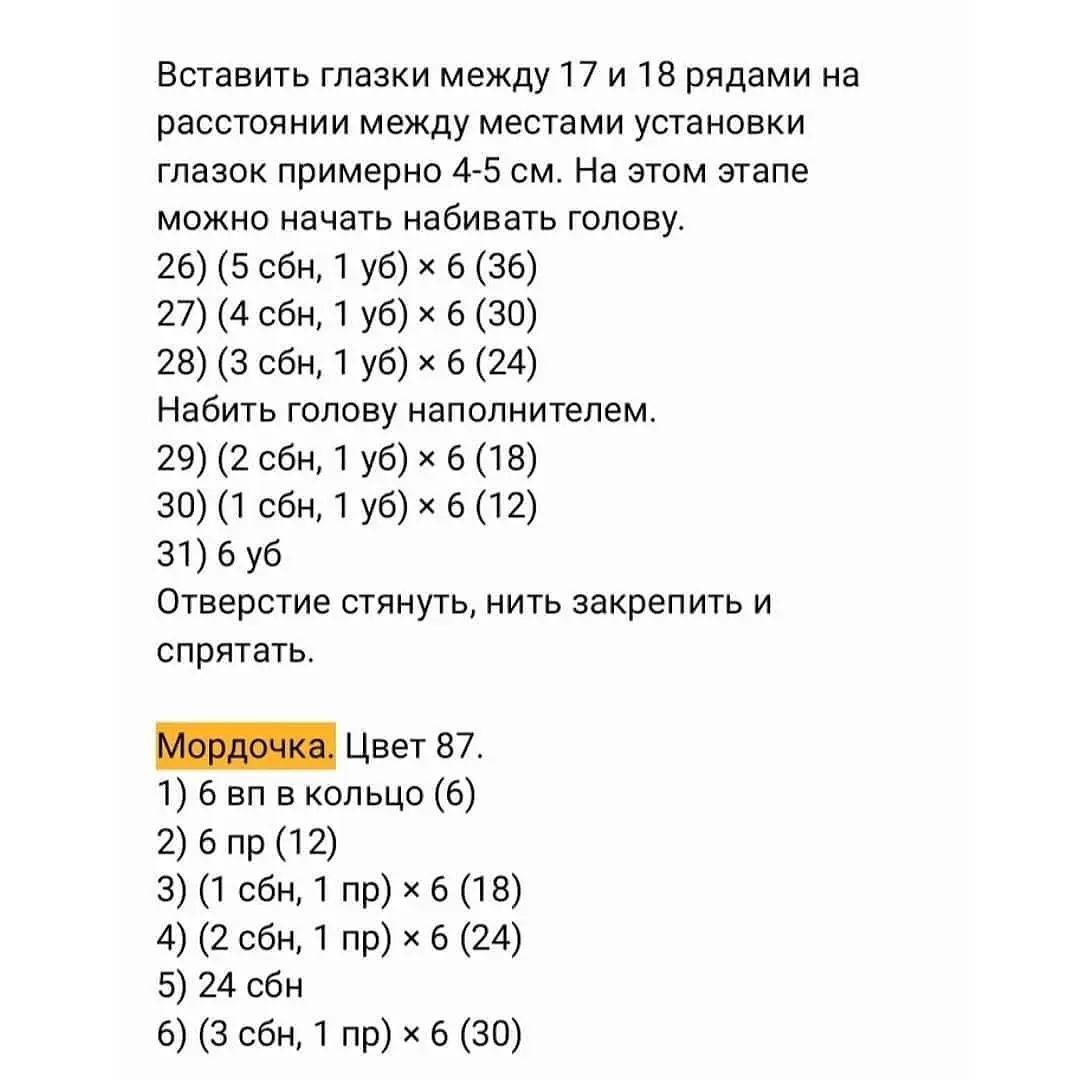 Вставить глазки между 17 и 18 рядами на расстоянии между местами установки глазок примерно 4-5 см. На этом этапе можно начать набивать голову.
26) (5 сбн, 1 уб) × 6 (36)
27) (4 сбн, 1 уб) × 6 (30)
28) (3 сбн, 1 уб) × 6 (24)
Набить голову наполнителем.
29) (2 сбн, 1 уб) × 6 (18)
30) (1 сбн, 1 уб) × 6 (12)
31) 6 уб
Отверстие стянуть, нить закрепить и спрятать.

Мордочка. Цвет 87.
1) 6 вп в кольцо (6)
2) 6 пр (12)
3) (1 сбн, 1 пр) × 6 (18)
4) (2 сбн, 1 пр) × 6 (24)
5) 24 сбн
6) (3 сбн, 1 пр) × 6 (30)